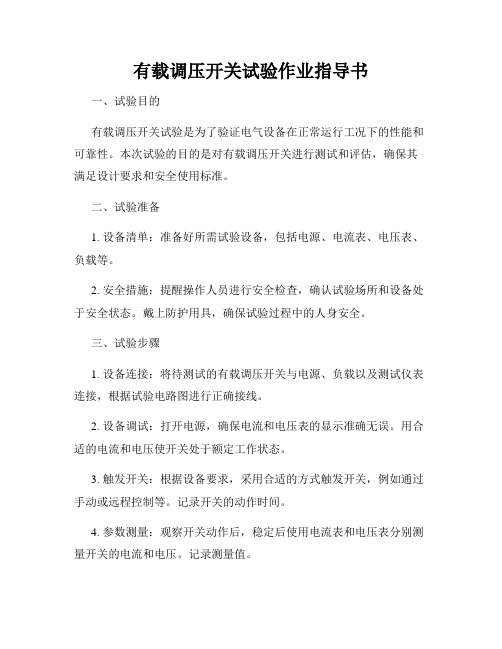 有载调压开关试验作业指导书

一、试验目的

有载调压开关试验是为了验证电气设备在正常运行工况下的性能和可靠性。本次试验的目的是对有载调压开关进行测试和评估，确保其满足设计要求和安全使用标准。

二、试验准备

1. 设备清单：准备好所需试验设备，包括电源、电流表、电压表、负载等。

2. 安全措施：提醒操作人员进行安全检查，确认试验场所和设备处于安全状态。戴上防护用具，确保试验过程中的人身安全。

三、试验步骤

1. 设备连接：将待测试的有载调压开关与电源、负载以及测试仪表连接，根据试验电路图进行正确接线。

2. 设备调试：打开电源，确保电流和电压表的显示准确无误。用合适的电流和电压使开关处于额定工作状态。

3. 触发开关：根据设备要求，采用合适的方式触发开关，例如通过手动或远程控制等。记录开关的动作时间。

4. 参数测量：观察开关动作后，稳定后使用电流表和电压表分别测量开关的电流和电压。记录测量值。